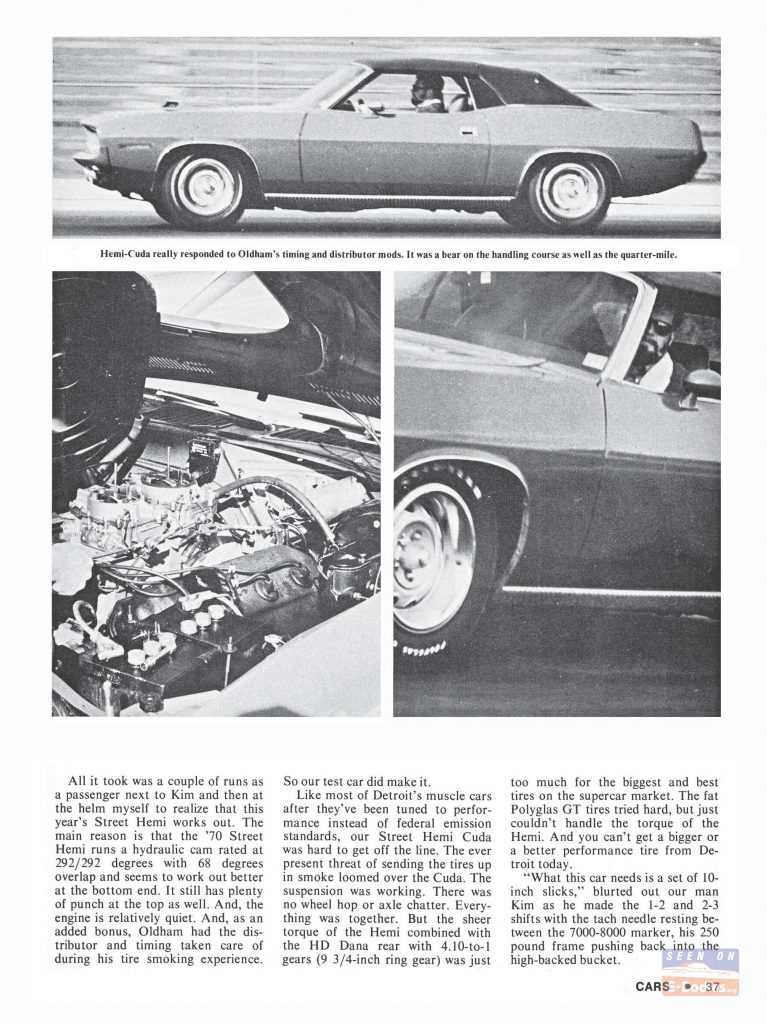 Hemi-Cuda really responded to Oldham's timing and distributor mods. It was a bear on the handling course as well as the quarter-mile.

All it took was a couple of runs as a passenger next to Kim and then at the helm myself to realize that this year's Street Hemi works out. The main reason is that the '70 Street Hemi runs a hydraulic cam rated at 292/292 degrees with 68 degrees overlap and seems to work out better at the bottom end. It still has plenty of punch at the top as well. And, the engine is relatively quiet. And, as an added bonus, Oldham had the distributor and timing taken care of during his tire smoking experience. So our test car did make it.

Like most of Detroit's muscle cars after they've been tuned to performance instead of federal emission standards, our Street Hemi Cuda was hard to get off the line. The ever present threat of sending the tires up in smoke loomed over the Cuda. The suspension was working. There was no wheel hop or axle chatter. Everything was together. But the sheer torque of the Hemi combined with the HD Dana rear with 4.10-to-1 gears (9 3/4-inch ring gear) was just too much for the biggest and best tires on the supercar market. The fat Polyglas GT tires tried hard, but just couldn't handle the torque of the Hemi. And you can't get a bigger or a better performance tire from Detroit today.

"What this car needs is a set of 10-inch slicks," blurted out our man Kim as he made the 1-2 and 2-3 shifts with the tach needle resting between the 7000-8000 marker, his 250 pound frame pushing back into the high-backed bucket.

SEEN ON

CARS • 37